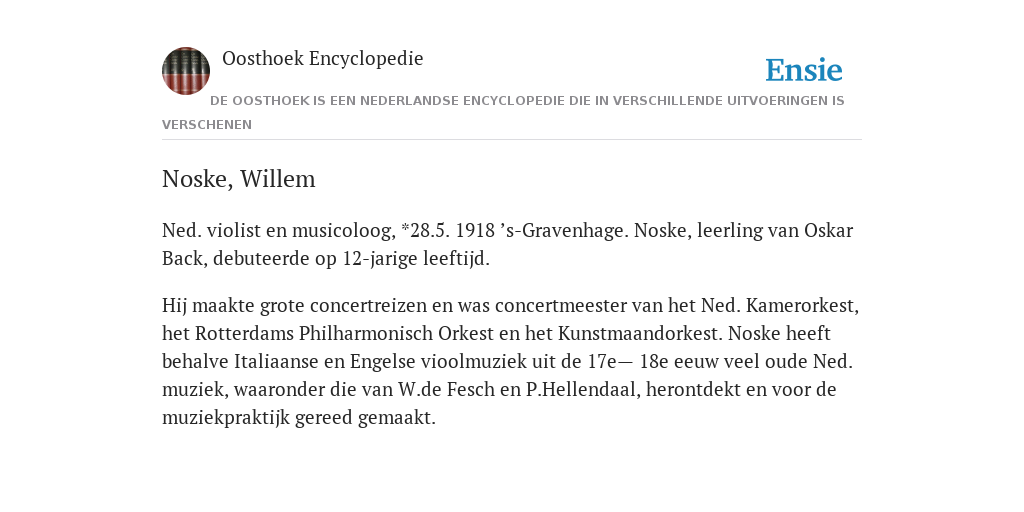 Oosthoek Encyclopedie

Ensie

DE OOSTHOEK IS EEN NEDERLANDSE ENCYCLOPEDIE DIE IN VERSCHILLENDE UITVOERINGEN IS VERSCHENEN

Noske, Willem

Ned. violist en musicoloog, *28.5. 1918 ’s-Gravenhage. Noske, leerling van Oskar Back, debuteerde op 12-jarige leeftijd.

Hij maakte grote concertreizen en was concertmeester van het Ned. Kamerorkest, het Rotterdams Philharmonisch Orkest en het Kunstmaandorkest. Noske heeft behalve Italiaanse en Engelse vioolmuziek uit de 17e— 18e eeuw veel oude Ned. muziek, waaronder die van W.de Fesch en P.Hellendaal, herontdekt en voor de muziekpraktijk gereed gemaakt.